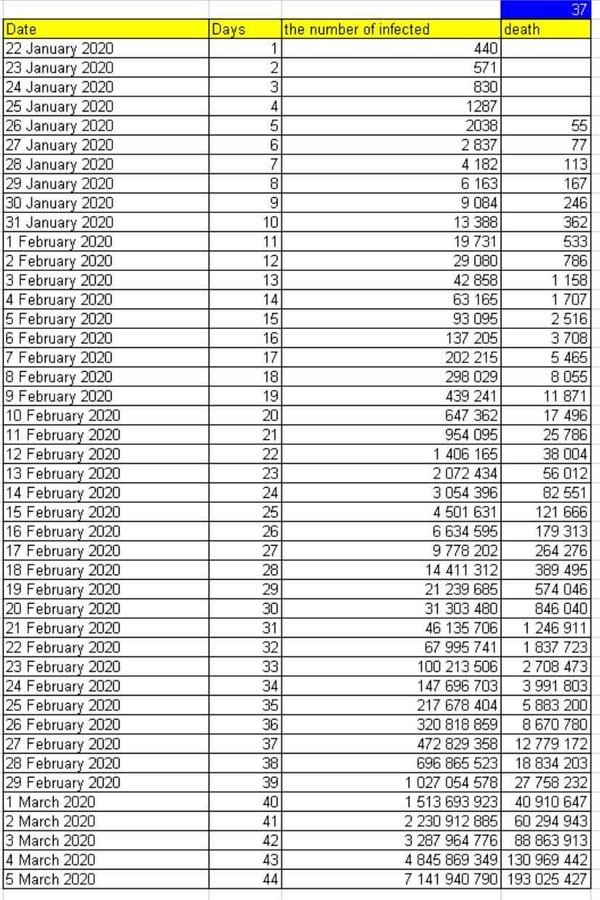 | | | | 37 |
|---|---|---|---|
| Date | Days | the number of infected | death |
| 22 January 2020 | 1 | 440 | |
| 23 January 2020 | 2 | 571 | |
| 24 January 2020 | 3 | 830 | |
| 25 January 2020 | 4 | 1287 | |
| 26 January 2020 | 5 | 2038 | 55 |
| 27 January 2020 | 6 | 2 837 | 77 |
| 28 January 2020 | 7 | 4 182 | 113 |
| 29 January 2020 | 8 | 6 163 | 167 |
| 30 January 2020 | 9 | 9 084 | 246 |
| 31 January 2020 | 10 | 13 388 | 362 |
| 1 February 2020 | 11 | 19 731 | 533 |
| 2 February 2020 | 12 | 29 080 | 786 |
| 3 February 2020 | 13 | 42 858 | 1 158 |
| 4 February 2020 | 14 | 63 165 | 1 707 |
| 5 February 2020 | 15 | 93 095 | 2 516 |
| 6 February 2020 | 16 | 137 205 | 3 708 |
| 7 February 2020 | 17 | 202 215 | 5 465 |
| 8 February 2020 | 18 | 298 029 | 8 055 |
| 9 February 2020 | 19 | 439 241 | 11 871 |
| 10 February 2020 | 20 | 647 362 | 17 496 |
| 11 February 2020 | 21 | 954 095 | 25 786 |
| 12 February 2020 | 22 | 1 406 165 | 38 004 |
| 13 February 2020 | 23 | 2 072 434 | 56 012 |
| 14 February 2020 | 24 | 3 054 396 | 82 551 |
| 15 February 2020 | 25 | 4 501 631 | 121 666 |
| 16 February 2020 | 26 | 6 634 595 | 179 313 |
| 17 February 2020 | 27 | 9 778 202 | 264 276 |
| 18 February 2020 | 28 | 14 411 312 | 389 495 |
| 19 February 2020 | 29 | 21 239 685 | 574 046 |
| 20 February 2020 | 30 | 31 303 480 | 846 040 |
| 21 February 2020 | 31 | 46 135 706 | 1 246 911 |
| 22 February 2020 | 32 | 67 995 741 | 1 837 723 |
| 23 February 2020 | 33 | 100 213 506 | 2 708 473 |
| 24 February 2020 | 34 | 147 696 703 | 3 991 803 |
| 25 February 2020 | 35 | 217 678 404 | 5 883 200 |
| 26 February 2020 | 36 | 320 818 859 | 8 670 780 |
| 27 February 2020 | 37 | 472 829 358 | 12 779 172 |
| 28 February 2020 | 38 | 696 865 523 | 18 834 203 |
| 29 February 2020 | 39 | 1 027 054 578 | 27 758 232 |
| 1 March 2020 | 40 | 1 513 693 923 | 40 910 647 |
| 2 March 2020 | 41 | 2 230 912 885 | 60 294 943 |
| 3 March 2020 | 42 | 3 287 964 776 | 88 863 913 |
| 4 March 2020 | 43 | 4 845 869 349 | 130 969 442 |
| 5 March 2020 | 44 | 7 141 940 790 | 193 025 427 |